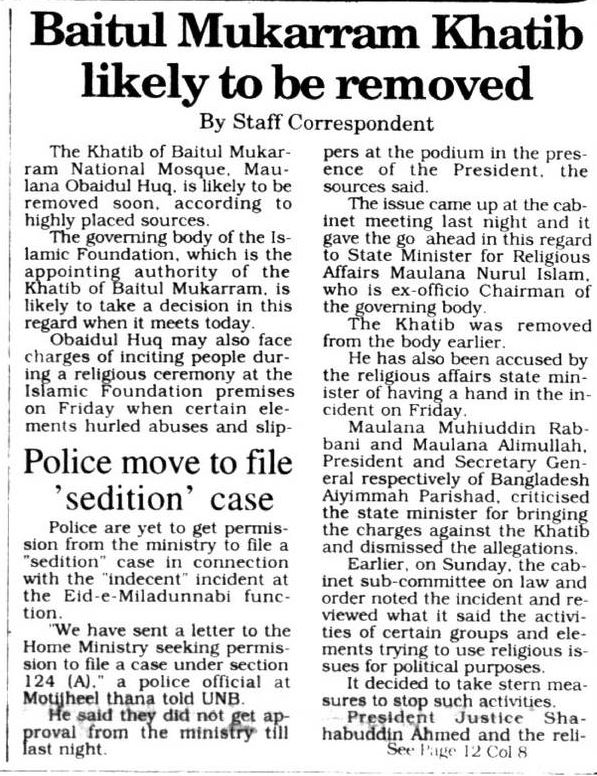 Baitul Mukarram Khatib likely to be removed

By Staff Correspondent

The Khatib of Baitul Mukarram National Mosque, Maulana Obaidul Huq, is likely to be removed soon, according to highly placed sources.

The governing body of the Islamic Foundation, which is the appointing authority of the Khatib of Baitul Mukarram, is likely to take a decision in this regard when it meets today.

Obaidul Huq may also face charges of inciting people during a religious ceremony at the Islamic Foundation premises on Friday when certain elements hurled abuses and slippers at the podium in the presence of the President, the sources said.

The issue came up at the cabinet meeting last night and it gave the go ahead in this regard to State Minister for Religious Affairs Maulana Nurul Islam, who is ex-officio Chairman of the governing body.

The Khatib was removed from the body earlier.

He has also been accused by the religious affairs state minister of having a hand in the incident on Friday.

Maulana Muhiuddin Rabbani and Maulana Alimullah, President and Secretary General respectively of Bangladesh Aiyimmah Parishad, criticised the state minister for bringing the charges against the Khatib and dismissed the allegations.

Earlier, on Sunday, the cabinet sub-committee on law and order noted the incident and reviewed what it said the activities of certain groups and elements trying to use religious issues for political purposes.

It decided to take stern measures to stop such activities.

President Justice Shahabuddin Ahmed and the reli-

See Page 12 Col 8

Police move to file 'sedition' case

Police are yet to get permission from the ministry to file a "sedition" case in connection with the "indecent" incident at the Eid-e-Miladunnabi function.

"We have sent a letter to the Home Ministry seeking permission to file a case under section 124 (A)," a police official at Motijheel thana told UNB.

He said they did not get approval from the ministry till last night.